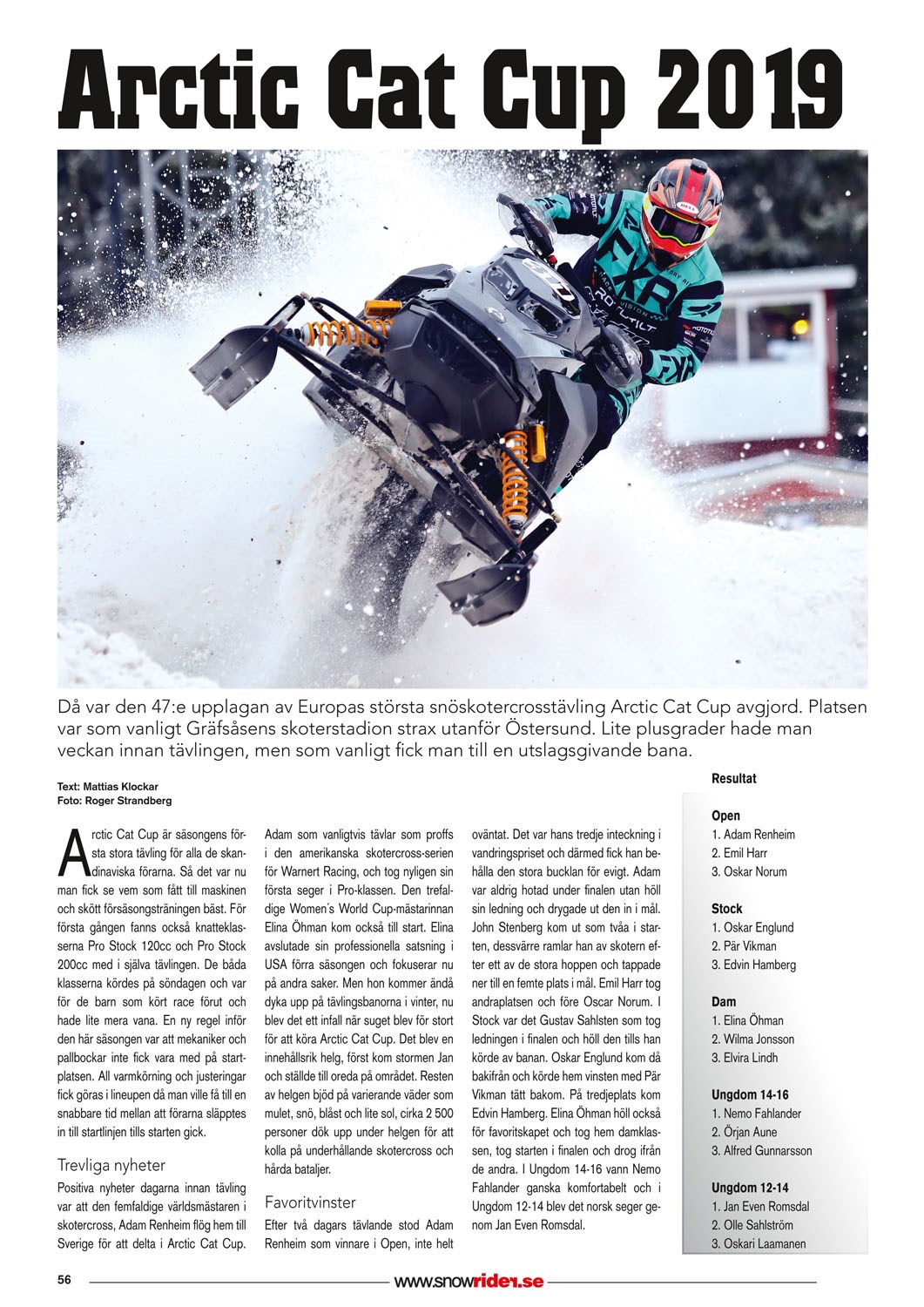 Arctic Cat Cup 2019

Då var den 47:e upplagan av Europas största snöskotercrosstävling Arctic Cat Cup avgjord. Platsen var som vanligt Gräfsåsens skoterstadion strax utanför Östersund. Lite plusgrader hade man veckan innan tävlingen, men som vanligt fick man till en utslagsgivande bana.

Text: Mattias Klockar
Foto: Roger Strandberg

Arctic Cat Cup är säsongens första stora tävling för alla de skandinaviska förarna. Så det var nu man fick se vem som fått till maskinen och skött försäsongsträningen bäst. För första gången fanns också knatteklasserna Pro Stock 120cc och Pro Stock 200cc med i själva tävlingen. De båda klasserna kördes på söndagen och var för de barn som kört race förut och hade lite mera vana. En ny regel inför den här säsongen var att mekaniker och pallbockar inte fick vara med på startplatsen. All varmkörning och justeringar fick göras i lineupen då man ville få till en snabbare tid mellan att förarna släpptes in till startlinjen tills starten gick.

Trevliga nyheter
Positiva nyheter dagarna innan tävling var att den femfaldige världsmästaren i skotercross, Adam Renheim flög hem till Sverige för att delta i Arctic Cat Cup. Adam som vanligtvis tävlar som proffs i den amerikanska skotercross-serien för Warnert Racing, och tog nyligen sin första seger i Pro-klassen. Den trefaldige Women´s World Cup-mästarinnan Elina Öhman kom också till start. Elina avslutade sin professionella satsning i USA förra säsongen och fokuserar nu på andra saker. Men hon kommer ändå dyka upp på tävlingsbanorna i vinter, nu blev det ett infall när suget blev för stort för att köra Arctic Cat Cup. Det blev en innehållsrik helg, först kom stormen Jan och ställde till oreda på området. Resten av helgen bjöd på varierande väder som mulet, snö, blåst och lite sol, cirka 2 500 personer dök upp under helgen för att kolla på underhållande skotercross och hårda bataljer.

Favoritvinster
Efter två dagars tävlande stod Adam Renheim som vinnare i Open, inte helt oväntat. Det var hans tredje inteckning i vandringspriset och därmed fick han behålla den stora bucklan för evigt. Adam var aldrig hotad under finalen utan höll sin ledning och drygade ut den in i mål. John Stenberg kom ut som tvåa i starten, dessvärre ramlar han av skotern efter ett av de stora hoppen och tappade ner till en femte plats i mål. Emil Harr tog andraplatsen och före Oscar Norum. I Stock var det Gustav Sahlsten som tog ledningen i finalen och höll den tills han körde av banan. Oskar Englund kom då bakifrån och körde hem vinsten med Pär Vikman tätt bakom. På tredjeplats kom Edvin Hamberg. Elina Öhman höll också för favoritskapet och tog hem damklassen, tog starten i finalen och drog ifrån de andra. I Ungdom 14-16 vann Nemo Fahlander ganska komfortabelt och i Ungdom 12-14 blev det norsk seger genom Jan Even Romsdal.

Resultat

Open
1. Adam Renheim
2. Emil Harr
3. Oskar Norum

Stock
1. Oskar Englund
2. Pär Vikman
3. Edvin Hamberg

Dam
1. Elina Öhman
2. Wilma Jonsson
3. Elvira Lindh

Ungdom 14-16
1. Nemo Fahlander
2. Örjan Aune
3. Alfred Gunnarsson

Ungdom 12-14
1. Jan Even Romsdal
2. Olle Sahlström
3. Oskari Laamanen

56 www.snowrider.se